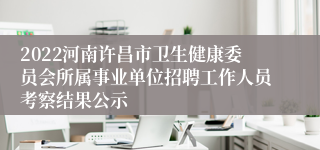 2022河南许昌市卫生健康委员会所属事业单位招聘工作人员考察结果公示